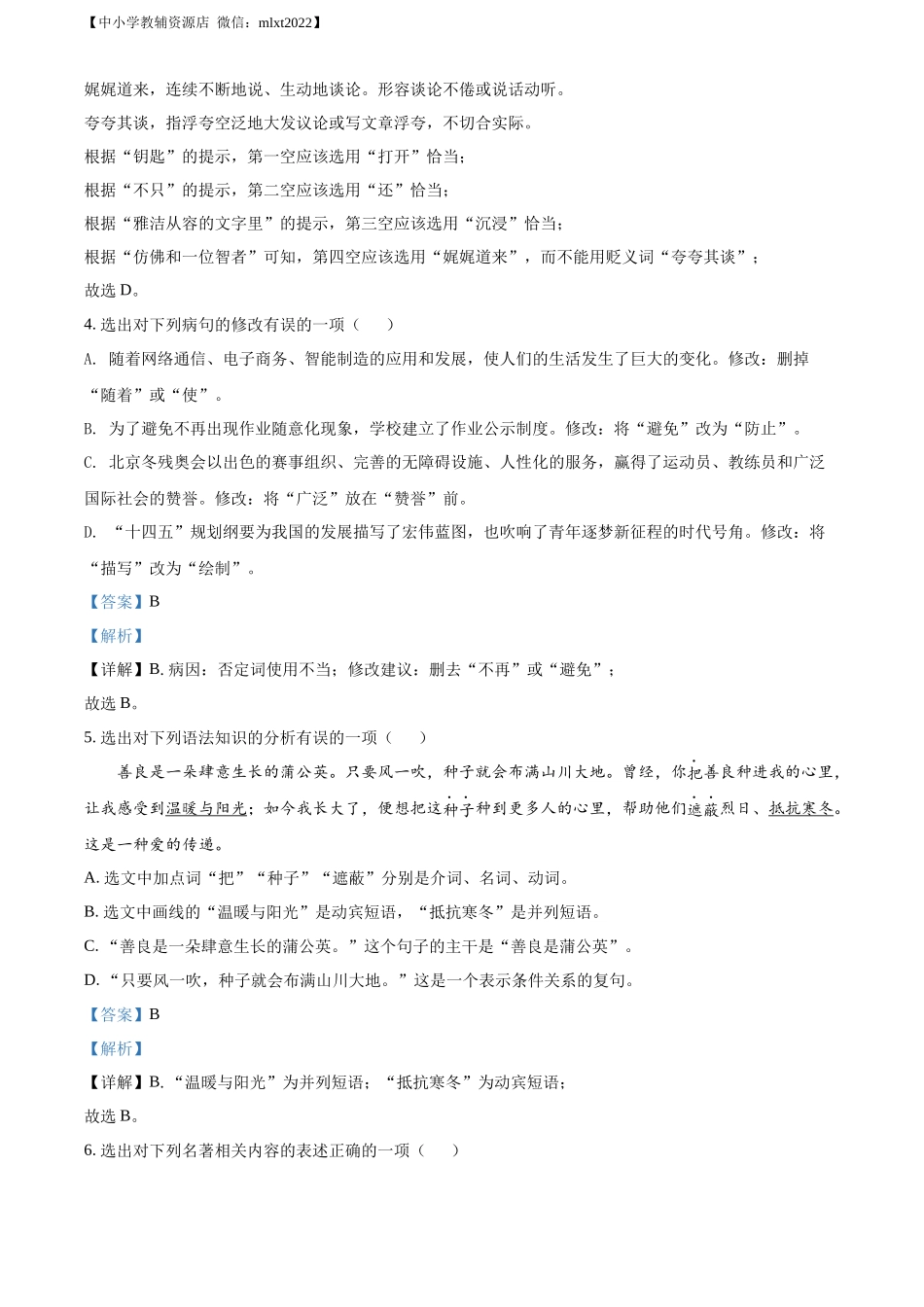 【中小学教辅资源店 微信：mlxt2022】

娓娓道来，连续不断地说、生动地谈论。形容谈论不倦或说话动听。

夸夸其谈，指浮夸空泛地大发议论或写文章浮夸，不切合实际。

根据“钥匙”的提示，第一空应该选用“打开”恰当；

根据“不只”的提示，第二空应该选用“还”恰当；

根据“雅洁从容的文字里”的提示，第三空应该选用“沉浸”恰当；

根据“仿佛和一位智者”可知，第四空应该选用“娓娓道来”，而不能用贬义词“夸夸其谈”；

故选 D。

4. 选出对下列病句的修改有误的一项（　　）

A. 随着网络通信、电子商务、智能制造的应用和发展，使人们的生活发生了巨大的变化。修改：删掉“随着”或“使”。

B. 为了避免不再出现作业随意化现象，学校建立了作业公示制度。修改：将“避免”改为“防止”。

C. 北京冬残奥会以出色的赛事组织、完善的无障碍设施、人性化的服务，赢得了运动员、教练员和广泛国际社会的赞誉。修改：将“广泛”放在“赞誉”前。

D. “十四五”规划纲要为我国的发展描写了宏伟蓝图，也吹响了青年逐梦新征程的时代号角。修改：将“描写”改为“绘制”。

【答案】B

【解析】

【详解】B. 病因：否定词使用不当；修改建议：删去“不再”或“避免”；

故选 B。

5. 选出对下列语法知识的分析有误的一项（　　）

善良是一朵肆意生长的蒲公英。只要风一吹，种子就会布满山川大地。曾经，你把善良种进我的心里，让我感受到温暖与阳光；如今我长大了，便想把这种子种到更多人的心里，帮助他们遮蔽烈日、抵抗寒冬。这是一种爱的传递。

A. 选文中加点词“把”“种子”“遮蔽”分别是介词、名词、动词。

B. 选文中画线的“温暖与阳光”是动宾短语，“抵抗寒冬”是并列短语。

C. “善良是一朵肆意生长的蒲公英。”这个句子的主干是“善良是蒲公英”。

D. “只要风一吹，种子就会布满山川大地。”这是一个表示条件关系的复句。

【答案】B

【解析】

【详解】B. “温暖与阳光”为并列短语；“抵抗寒冬”为动宾短语；

故选 B。

6. 选出对下列名著相关内容的表述正确的一项（　　）